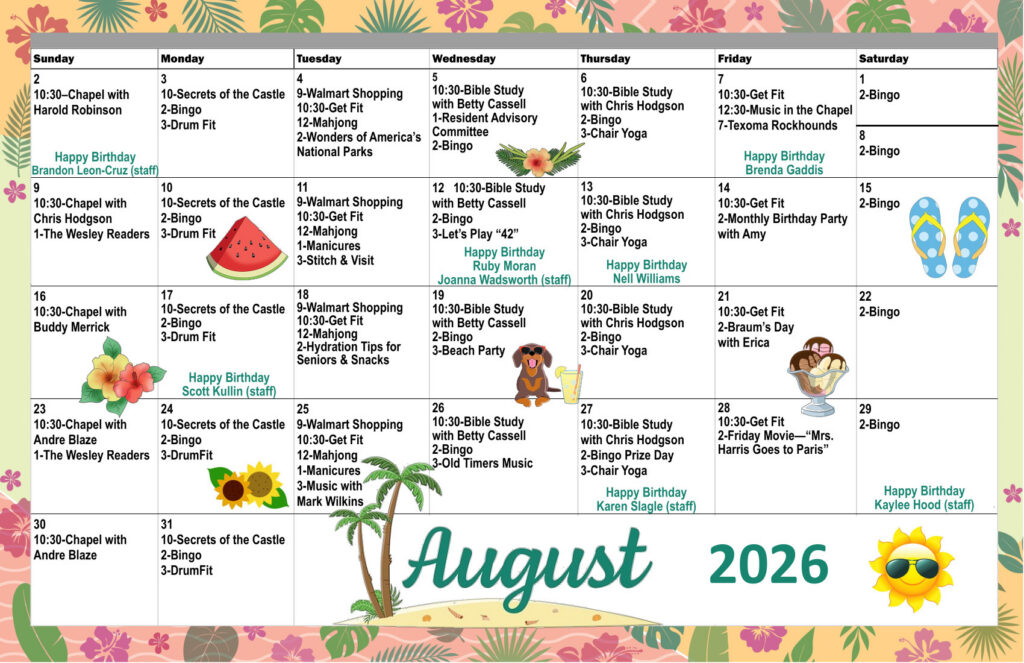 | Sunday | Monday | Tuesday | Wednesday | Thursday | Friday | Saturday |
|---|---|---|---|---|---|---|
| 2 10:30–Chapel with Harold Robinson Happy Birthday Brandon Leon-Cruz (staff) | 3 10-Secrets of the Castle 2-Bingo 3-Drum Fit | 4 9-Walmart Shopping 10:30-Get Fit 12-Mahjong 2-Wonders of America's National Parks | 5 10:30-Bible Study with Betty Cassell 1-Resident Advisory Committee 2-Bingo | 6 10:30-Bible Study with Chris Hodgson 2-Bingo 3-Chair Yoga | 7 10:30-Get Fit 12:30-Music in the Chapel 7-Texoma Rockhounds Happy Birthday Brenda Gaddis | 1 2-Bingo 8 2-Bingo |
| 9 10:30-Chapel with Chris Hodgson 1-The Wesley Readers | 10 10-Secrets of the Castle 2-Bingo 3-Drum Fit | 11 9-Walmart Shopping 10:30-Get Fit 12-Mahjong 1-Manicures 3-Stitch & Visit | 12 10:30-Bible Study with Betty Cassell 2-Bingo 3-Let's Play "42" Happy Birthday Ruby Moran Joanna Wadsworth (staff) | 13 10:30-Bible Study with Chris Hodgson 2-Bingo 3-Chair Yoga Happy Birthday Nell Williams | 14 10:30-Get Fit 2-Monthly Birthday Party with Amy | 15 2-Bingo |
| 16 10:30-Chapel with Buddy Merrick | 17 10-Secrets of the Castle 2-Bingo 3-Drum Fit Happy Birthday Scott Kullin (staff) | 18 9-Walmart Shopping 10:30-Get Fit 12-Mahjong 2-Hydration Tips for Seniors & Snacks | 19 10:30-Bible Study with Betty Cassell 2-Bingo 3-Beach Party | 20 10:30-Bible Study with Chris Hodgson 2-Bingo 3-Chair Yoga | 21 10:30-Get Fit 2-Braum's Day with Erica | 22 2-Bingo |
| 23 10:30-Chapel with Andre Blaze 1-The Wesley Readers | 24 10-Secrets of the Castle 2-Bingo 3-DrumFit | 25 9-Walmart Shopping 10:30-Get Fit 12-Mahjong 1-Manicures 3-Music with Mark Wilkins | 26 10:30-Bible Study with Betty Cassell 2-Bingo 3-Old Timers Music | 27 10:30-Bible Study with Chris Hodgson 2-Bingo Prize Day 3-Chair Yoga Happy Birthday Karen Slagle (staff) | 28 10:30-Get Fit 2-Friday Movie—"Mrs. Harris Goes to Paris" | 29 2-Bingo Happy Birthday Kaylee Hood (staff) |
| 30 10:30-Chapel with Andre Blaze | 31 10-Secrets of the Castle 2-Bingo 3-DrumFit | | | | | |

August 2026